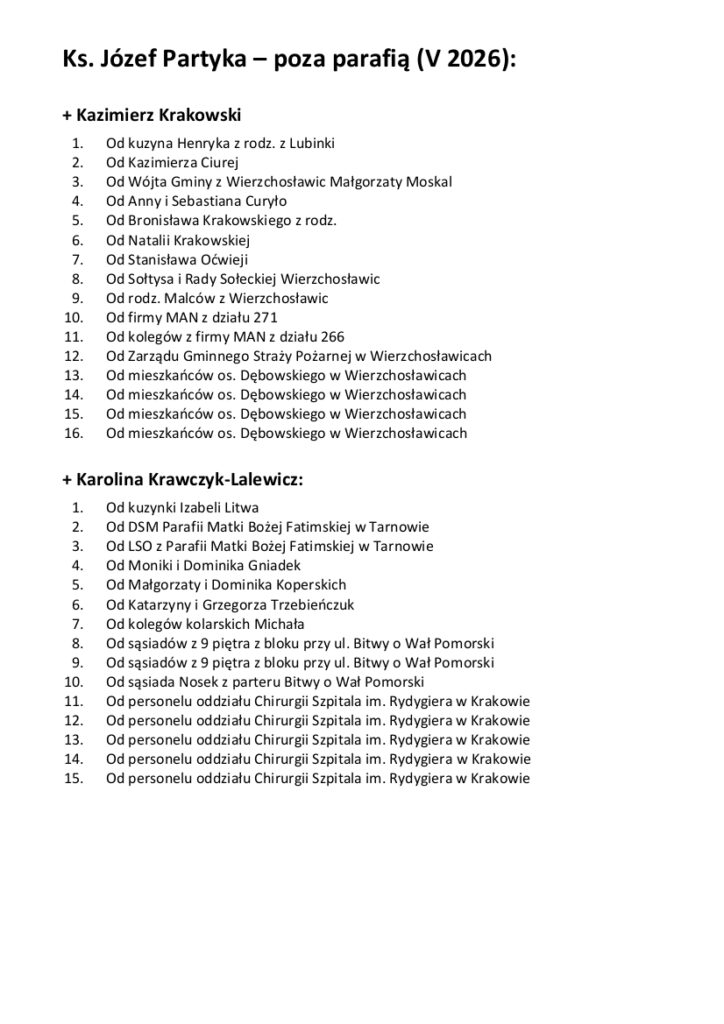 Ks. Józef Partyka – poza parafią (V 2026):

+ Kazimierz Krakowski

1. Od kuzyna Henryka z rodz. z Lubinki
2. Od Kazimierza Ciurej
3. Od Wójta Gminy z Wierzchosławic Małgorzaty Moskal
4. Od Anny i Sebastiana Curyło
5. Od Bronisława Krakowskiego z rodz.
6. Od Natalii Krakowskiej
7. Od Stanisława Oćwieji
8. Od Sołtysa i Rady Sołeckiej Wierzchosławic
9. Od rodz. Malców z Wierzchosławic
10. Od firmy MAN z działu 271
11. Od kolegów z firmy MAN z działu 266
12. Od Zarządu Gminnego Straży Pożarnej w Wierzchosławicach
13. Od mieszkańców os. Dębowskiego w Wierzchosławicach
14. Od mieszkańców os. Dębowskiego w Wierzchosławicach
15. Od mieszkańców os. Dębowskiego w Wierzchosławicach
16. Od mieszkańców os. Dębowskiego w Wierzchosławicach

+ Karolina Krawczyk-Lalewicz:

1. Od kuzynki Izabeli Litwa
2. Od DSM Parafii Matki Bożej Fatimskiej w Tarnowie
3. Od LSO z Parafii Matki Bożej Fatimskiej w Tarnowie
4. Od Moniki i Dominika Gniadek
5. Od Małgorzaty i Dominika Koperskich
6. Od Katarzyny i Grzegorza Trzebieńczuk
7. Od kolegów kolarskich Michała
8. Od sąsiadów z 9 piętra z bloku przy ul. Bitwy o Wał Pomorski
9. Od sąsiadów z 9 piętra z bloku przy ul. Bitwy o Wał Pomorski
10. Od sąsiada Nosek z parteru Bitwy o Wał Pomorski
11. Od personelu oddziału Chirurgii Szpitala im. Rydygiera w Krakowie
12. Od personelu oddziału Chirurgii Szpitala im. Rydygiera w Krakowie
13. Od personelu oddziału Chirurgii Szpitala im. Rydygiera w Krakowie
14. Od personelu oddziału Chirurgii Szpitala im. Rydygiera w Krakowie
15. Od personelu oddziału Chirurgii Szpitala im. Rydygiera w Krakowie